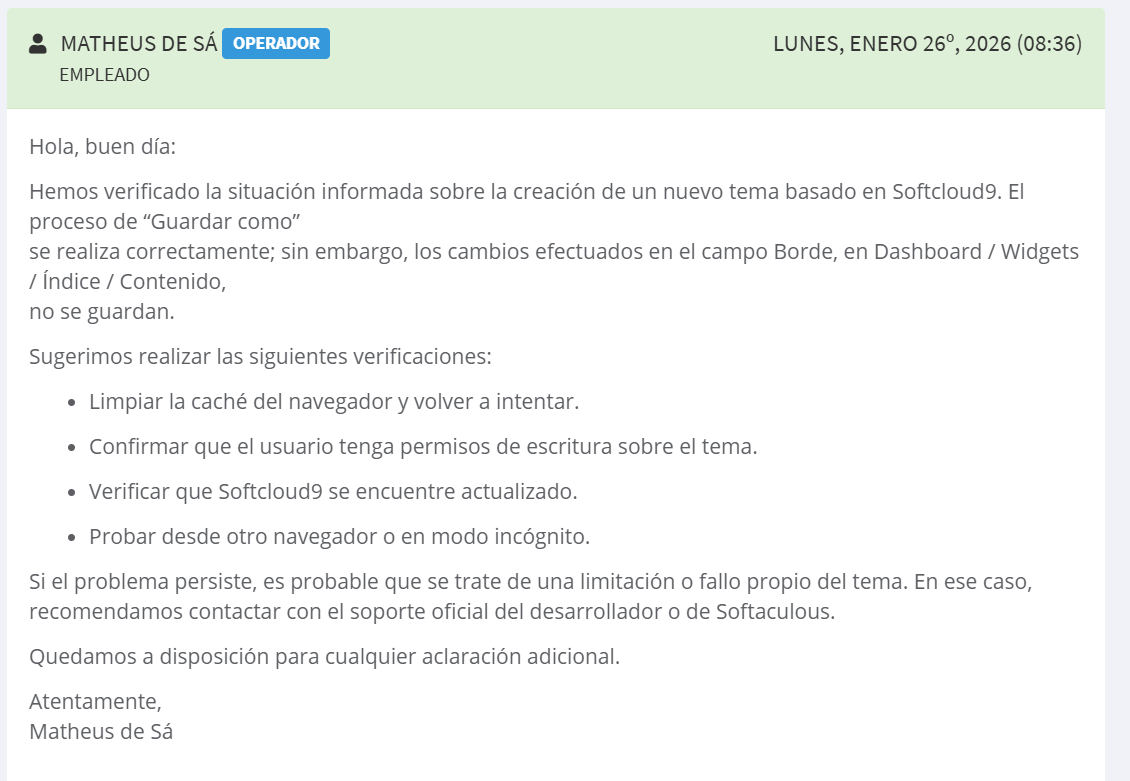 MATHEUS DE SÁ OPERADOR
EMPLEADO

LUNES, ENERO 26º, 2026 (08:36)

Hola, buen día:

Hemos verificado la situación informada sobre la creación de un nuevo tema basado en Softcloud9. El proceso de “Guardar como”
se realiza correctamente; sin embargo, los cambios efectuados en el campo Borde, en Dashboard / Widgets / Índice / Contenido,
no se guardan.

Sugerimos realizar las siguientes verificaciones:

- Limpiar la caché del navegador y volver a intentar.
- Confirmar que el usuario tenga permisos de escritura sobre el tema.
- Verificar que Softcloud9 se encuentre actualizado.
- Probar desde otro navegador o en modo incógnito.

Si el problema persiste, es probable que se trate de una limitación o fallo propio del tema. En ese caso, recomendamos contactar con el soporte oficial del desarrollador o de Softaculous.

Quedamos a disposición para cualquier aclaración adicional.

Atentamente,
Matheus de Sá